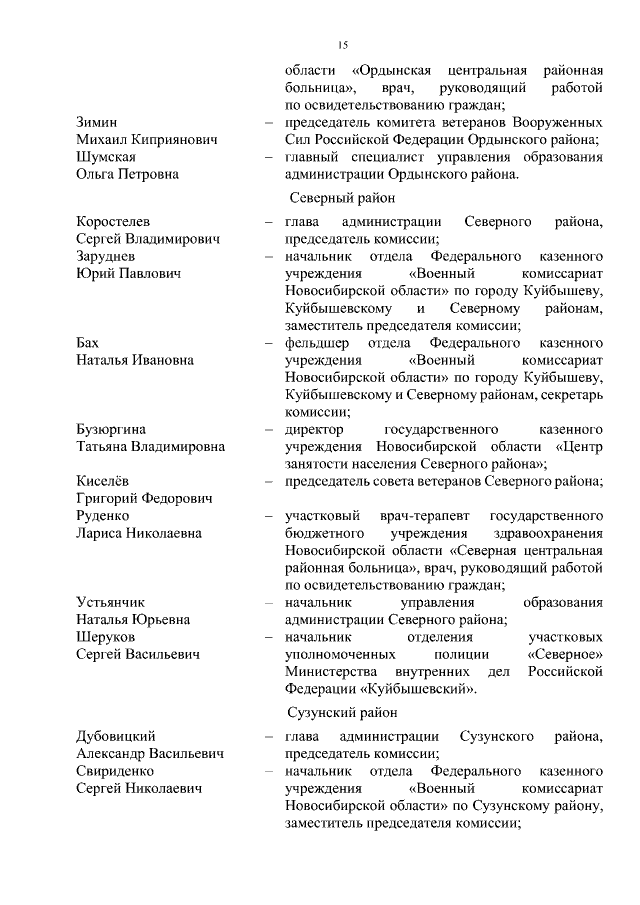 15

области «Ордынская центральная районная больница», врач, руководящий работой по освидетельствованию граждан;

Зимин Михаил Киприянович – председатель комитета ветеранов Вооруженных Сил Российской Федерации Ордынского района;

Шумская Ольга Петровна – главный специалист управления образования администрации Ордынского района.

Северный район

Коростелев Сергей Владимирович – глава администрации Северного района, председатель комиссии;

Заруднев Юрий Павлович – начальник отдела Федерального казенного учреждения «Военный комиссариат Новосибирской области» по городу Куйбышеву, Куйбышевскому и Северному районам, заместитель председателя комиссии;

Бах Наталья Ивановна – фельдшер отдела Федерального казенного учреждения «Военный комиссариат Новосибирской области» по городу Куйбышеву, Куйбышевскому и Северному районам, секретарь комиссии;

Бузюргина Татьяна Владимировна – директор государственного казенного учреждения Новосибирской области «Центр занятости населения Северного района»;

Киселёв Григорий Федорович – председатель совета ветеранов Северного района;

Руденко Лариса Николаевна – участковый врач-терапевт государственного бюджетного учреждения здравоохранения Новосибирской области «Северная центральная районная больница», врач, руководящий работой по освидетельствованию граждан;

Устьянчик Наталья Юрьевна – начальник управления образования администрации Северного района;

Шеруков Сергей Васильевич – начальник отделения участковых уполномоченных полиции «Северное» Министерства внутренних дел Российской Федерации «Куйбышевский».

Сузунский район

Дубовицкий Александр Васильевич – глава администрации Сузунского района, председатель комиссии;

Свириденко Сергей Николаевич – начальник отдела Федерального казенного учреждения «Военный комиссариат Новосибирской области» по Сузунскому району, заместитель председателя комиссии;